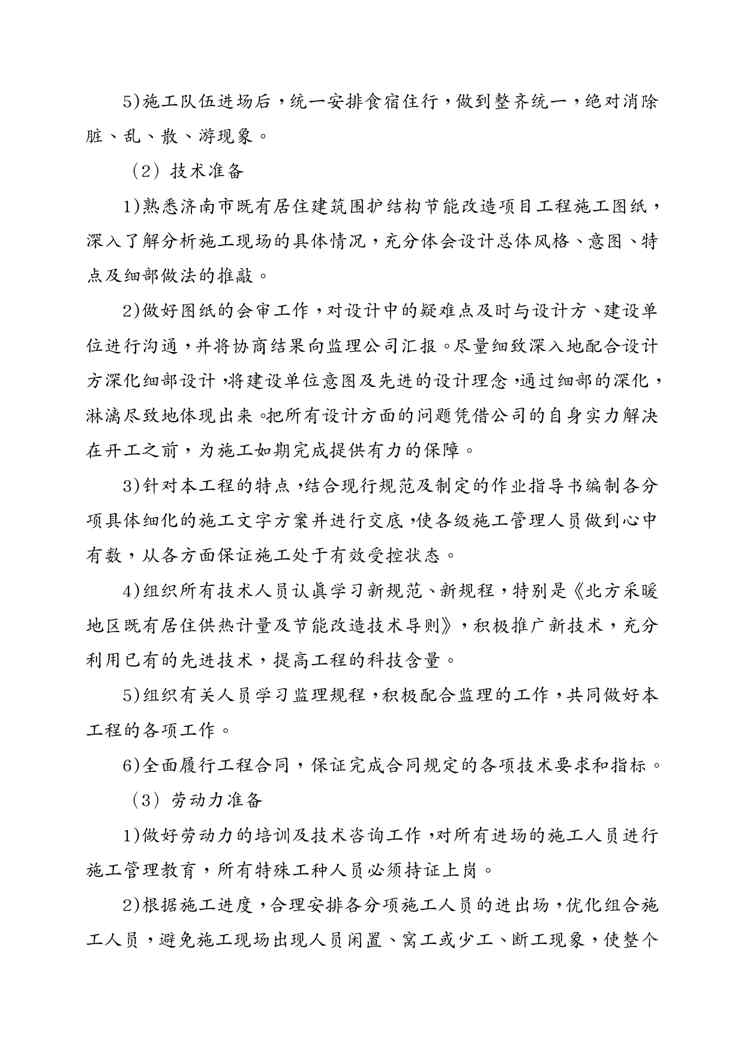 5)施工队伍进场后，统一安排食宿住行，做到整齐统一，绝对消除脏、乱、散、游现象。

（2）技术准备

1)熟悉济南市既有居住建筑围护结构节能改造项目工程施工图纸，深入了解分析施工现场的具体情况，充分体会设计总体风格、意图、特点及细部做法的推敲。

2)做好图纸的会审工作，对设计中的疑难点及时与设计方、建设单位进行沟通，并将协商结果向监理公司汇报。尽量细致深入地配合设计方深化细部设计，将建设单位意图及先进的设计理念，通过细部的深化，淋漓尽致地体现出来。把所有设计方面的问题凭借公司的自身实力解决在开工之前，为施工如期完成提供有力的保障。

3)针对本工程的特点，结合现行规范及制定的作业指导书编制各分项具体细化的施工文字方案并进行交底，使各级施工管理人员做到心中有数，从各方面保证施工处于有效受控状态。

4)组织所有技术人员认真学习新规范、新规程，特别是《北方采暖地区既有居住供热计量及节能改造技术导则》，积极推广新技术，充分利用已有的先进技术，提高工程的科技含量。

5)组织有关人员学习监理规程，积极配合监理的工作，共同做好本工程的各项工作。

6)全面履行工程合同，保证完成合同规定的各项技术要求和指标。

（3）劳动力准备

1)做好劳动力的培训及技术咨询工作，对所有进场的施工人员进行施工管理教育，所有特殊工种人员必须持证上岗。

2)根据施工进度，合理安排各分项施工人员的进出场，优化组合施工人员，避免施工现场出现人员闲置、窝工或少工、断工现象，使整个